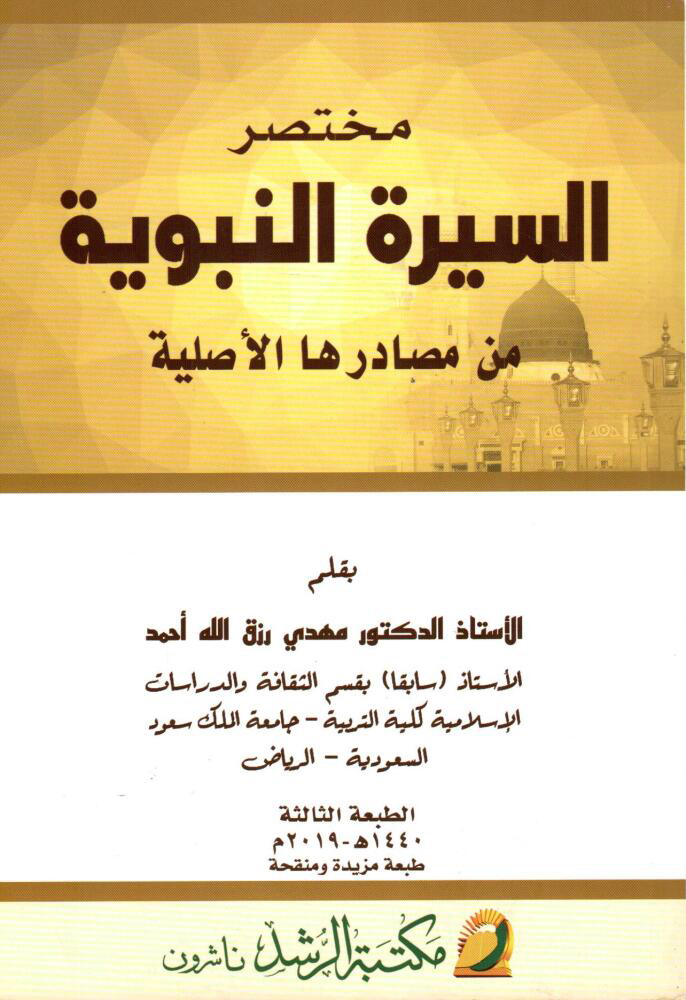 مختصر
السيرة النبوية
من مصادرها الأصلية

بقلم
الأستاذ الدكتور مهدي رزق الله أحمد
الأستاذ (سابقا) بقسم الثقافة والدراسات الإسلامية كلية التربية - جامعة الملك سعود السعودية - الرياض

الطبعة الثالثة
١٤٤٠هـ-٢٠١٩م
طبعة مزيدة ومنقحة

مكتبة الرشد ناشرون